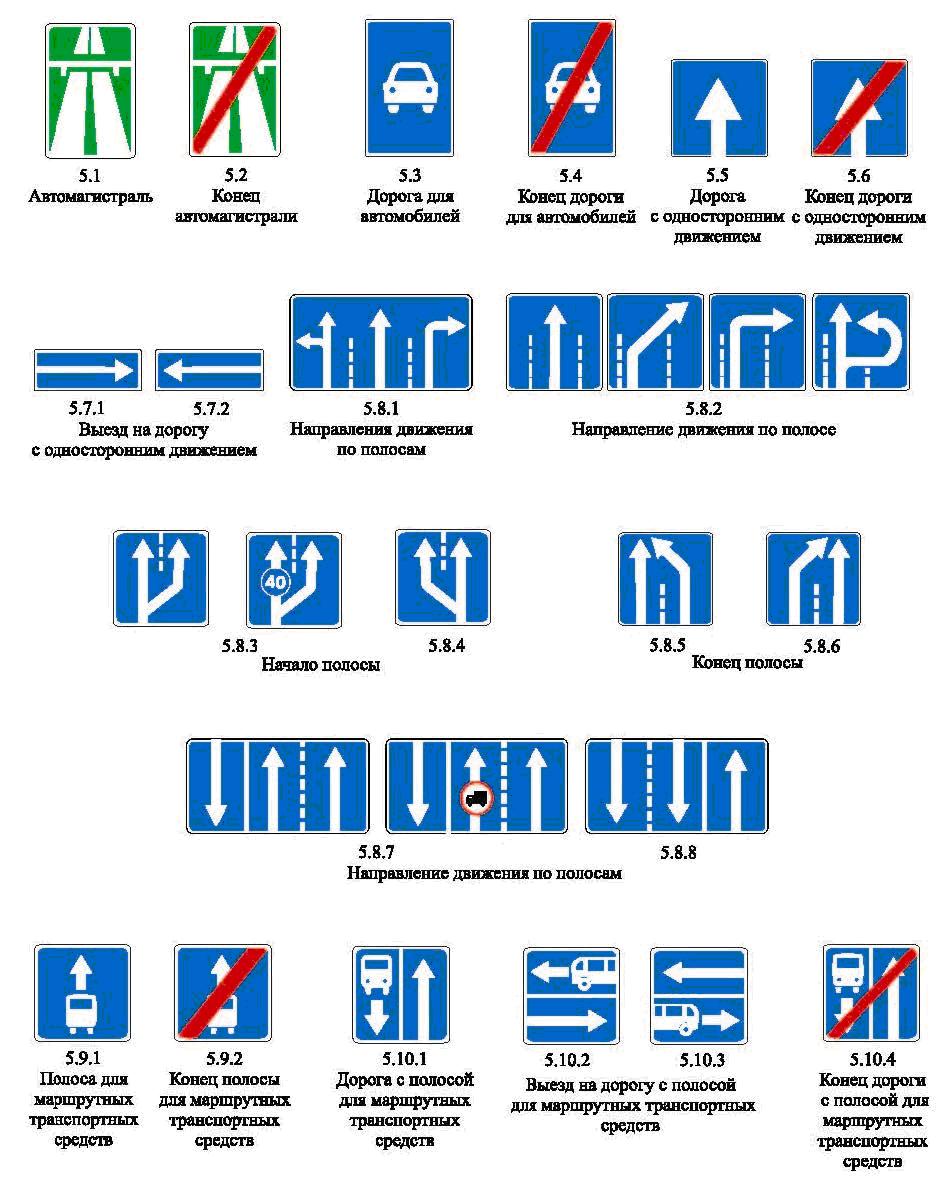 5.1
Автомагистраль

5.2
Конец автомагистрали

5.3
Дорога для автомобилей

5.4
Конец дороги для автомобилей

5.5
Дорога с односторонним движением

5.6
Конец дороги с односторонним движением

5.7.1

5.7.2
Выезд на дорогу с односторонним движением

5.8.1
Направления движения по полосам

5.8.2
Направление движения по полосе

40

5.8.3

5.8.4
Начало полосы

5.8.5

5.8.6
Конец полосы

5.8.7

5.8.8
Направление движения по полосам

5.9.1
Полоса для маршрутных транспортных средств

5.9.2
Конец полосы для маршрутных транспортных средств

5.10.1
Дорога с полосой для маршрутных транспортных средств

5.10.2

5.10.3
Выезд на дорогу с полосой для маршрутных транспортных средств

5.10.4
Конец дороги с полосой для маршрутных транспортных средств